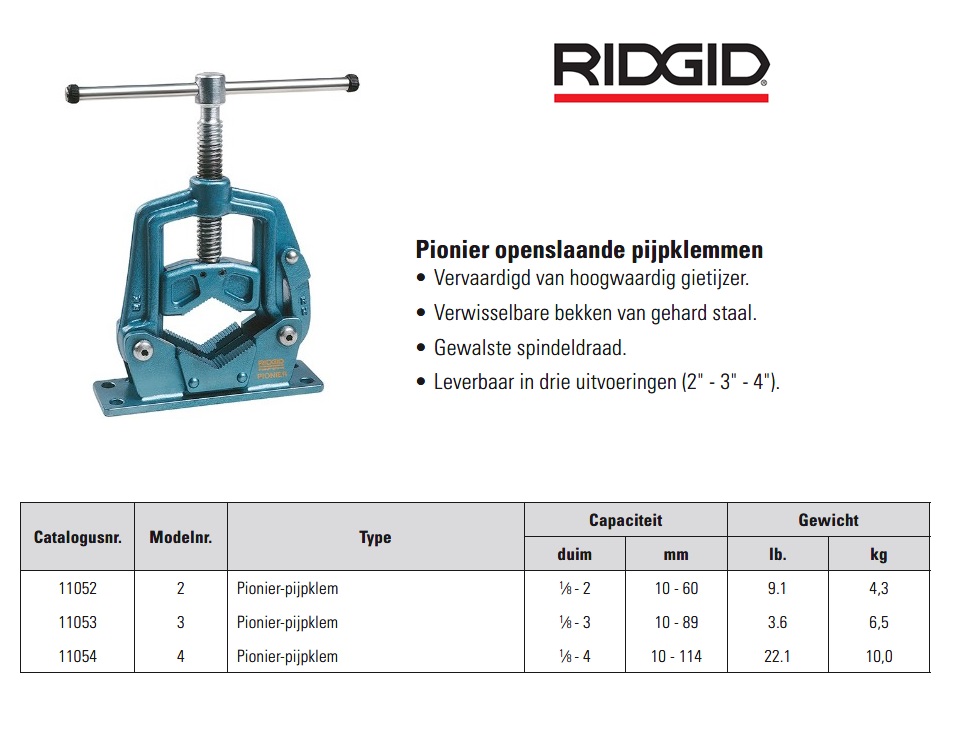 RIDGID

RIDGID PIONIER

Pionier openslaande pijpklemmen
• Vervaardigd van hoogwaardig gietijzer.
• Verwisselbare bekken van gehard staal.
• Gewalste spindeldraad.
• Leverbaar in drie uitvoeringen (2" - 3" - 4").

| Catalogusnr. | Modelnr. | Type | Capaciteit duim | Capaciteit mm | Gewicht lb. | Gewicht kg |
|---|---|---|---|---|---|---|
| 11052 | 2 | Pionier-pijpklem | ⅛ - 2 | 10 - 60 | 9.1 | 4,3 |
| 11053 | 3 | Pionier-pijpklem | ⅛ - 3 | 10 - 89 | 3.6 | 6,5 |
| 11054 | 4 | Pionier-pijpklem | ⅛ - 4 | 10 - 114 | 22.1 | 10,0 |